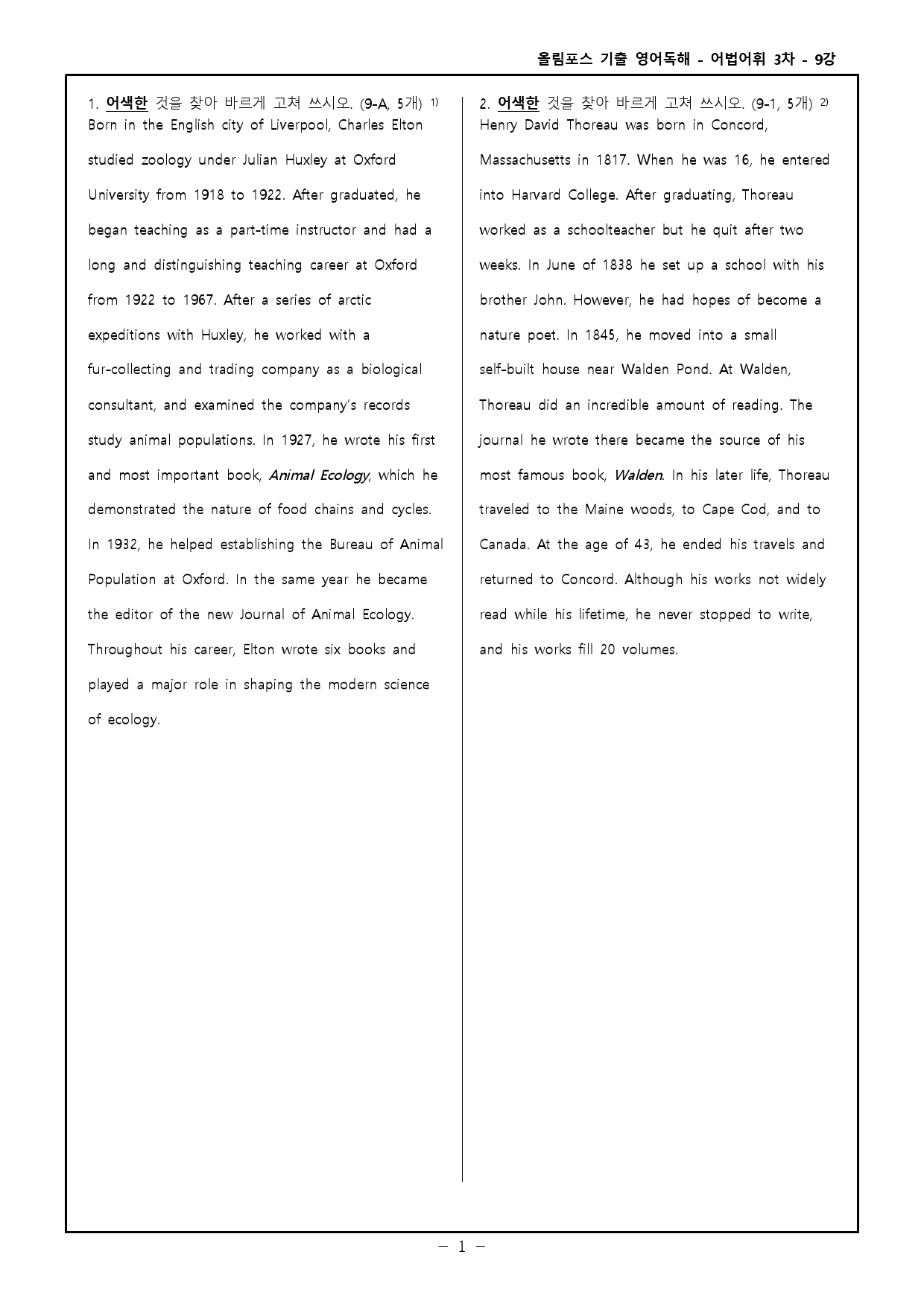 올림포스 기출 영어독해 - 어법어휘 3차 - 9강

1. 어색한 것을 찾아 바르게 고쳐 쓰시오. (9-A, 5개) $^{1)}$
Born in the English city of Liverpool, Charles Elton studied zoology under Julian Huxley at Oxford University from 1918 to 1922. After graduated, he began teaching as a part-time instructor and had a long and distinguishing teaching career at Oxford from 1922 to 1967. After a series of arctic expeditions with Huxley, he worked with a fur-collecting and trading company as a biological consultant, and examined the company's records study animal populations. In 1927, he wrote his first and most important book, Animal Ecology, which he demonstrated the nature of food chains and cycles. In 1932, he helped establishing the Bureau of Animal Population at Oxford. In the same year he became the editor of the new Journal of Animal Ecology. Throughout his career, Elton wrote six books and played a major role in shaping the modern science of ecology.

2. 어색한 것을 찾아 바르게 고쳐 쓰시오. (9-1, 5개) $^{2)}$
Henry David Thoreau was born in Concord, Massachusetts in 1817. When he was 16, he entered into Harvard College. After graduating, Thoreau worked as a schoolteacher but he quit after two weeks. In June of 1838 he set up a school with his brother John. However, he had hopes of become a nature poet. In 1845, he moved into a small self-built house near Walden Pond. At Walden, Thoreau did an incredible amount of reading. The journal he wrote there became the source of his most famous book, Walden. In his later life, Thoreau traveled to the Maine woods, to Cape Cod, and to Canada. At the age of 43, he ended his travels and returned to Concord. Although his works not widely read while his lifetime, he never stopped to write, and his works fill 20 volumes.

- 1 -